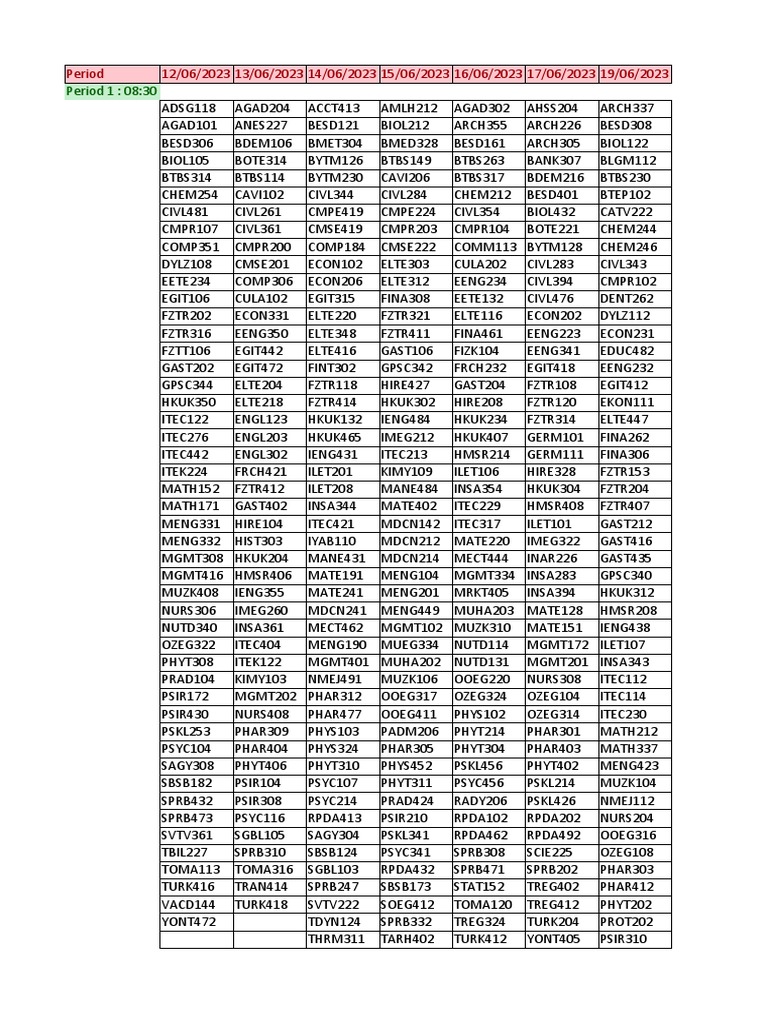 | Period | 12/06/2023 | 13/06/2023 | 14/06/2023 | 15/06/2023 | 16/06/2023 | 17/06/2023 | 19/06/2023 |
|---|---|---|---|---|---|---|---|
| Period 1 : 08:30 | | | | | | | |
| | ADSG118 | AGAD204 | ACCT413 | AMLH212 | AGAD302 | AHSS204 | ARCH337 |
| | AGAD101 | ANES227 | BESD121 | BIOL212 | ARCH355 | ARCH226 | BESD308 |
| | BESD306 | BDEM106 | BMET304 | BMED328 | BESD161 | ARCH305 | BIOL122 |
| | BIOL105 | BOTE314 | BYTM126 | BTBS149 | BTBS263 | BANK307 | BLGM112 |
| | BTBS314 | BTBS114 | BYTM230 | CAVI206 | BTBS317 | BDEM216 | BTBS230 |
| | CHEM254 | CAVI102 | CIVL344 | CIVL284 | CHEM212 | BESD401 | BTEP102 |
| | CIVL481 | CIVL261 | CMPE419 | CMPE224 | CIVL354 | BIOL432 | CATV222 |
| | CMPR107 | CIVL361 | CMSE419 | CMPR203 | CMPR104 | BOTE221 | CHEM244 |
| | COMP351 | CMPR200 | COMP184 | CMSE222 | COMM113 | BYTM128 | CHEM246 |
| | DYLZ108 | CMSE201 | ECON102 | ELTE303 | CULA202 | CIVL283 | CIVL343 |
| | EETE234 | COMP306 | ECON206 | ELTE312 | EENG234 | CIVL394 | CMPR102 |
| | EGIT106 | CULA102 | EGIT315 | FINA308 | EETE132 | CIVL476 | DENT262 |
| | FZTR202 | ECON331 | ELTE220 | FZTR321 | ELTE116 | ECON202 | DYLZ112 |
| | FZTR316 | EENG350 | ELTE348 | FZTR411 | FINA461 | EENG223 | ECON231 |
| | FZTT106 | EGIT442 | ELTE416 | GAST106 | FIZK104 | EENG341 | EDUC482 |
| | GAST202 | EGIT472 | FINT302 | GPSC342 | FRCH232 | EGIT418 | EENG232 |
| | GPSC344 | ELTE204 | FZTR118 | HIRE427 | GAST204 | FZTR108 | EGIT412 |
| | HKUK350 | ELTE218 | FZTR414 | HKUK302 | HIRE208 | FZTR120 | EKON111 |
| | ITEC122 | ENGL123 | HKUK132 | IENG484 | HKUK234 | FZTR314 | ELTE447 |
| | ITEC276 | ENGL203 | HKUK465 | IMEG212 | HKUK407 | GERM101 | FINA262 |
| | ITEC442 | ENGL302 | IENG431 | ITEC213 | HMSR214 | GERM111 | FINA306 |
| | ITEK224 | FRCH421 | ILET201 | KIMY109 | ILET106 | HIRE328 | FZTR153 |
| | MATH152 | FZTR412 | ILET208 | MANE484 | INSA354 | HKUK304 | FZTR204 |
| | MATH171 | GAST402 | INSA344 | MATE402 | ITEC229 | HMSR408 | FZTR407 |
| | MENG331 | HIRE104 | ITEC421 | MDCN142 | ITEC317 | ILET101 | GAST212 |
| | MENG332 | HIST303 | IYAB110 | MDCN212 | MATE220 | IMEG322 | GAST416 |
| | MGMT308 | HKUK204 | MANE431 | MDCN214 | MECT444 | INAR226 | GAST435 |
| | MGMT416 | HMSR406 | MATE191 | MENG104 | MGMT334 | INSA283 | GPSC340 |
| | MUZK408 | IENG355 | MATE241 | MENG201 | MRKT405 | INSA394 | HKUK312 |
| | NURS306 | IMEG260 | MDCN241 | MENG449 | MUHA203 | MATE128 | HMSR208 |
| | NUTD340 | INSA361 | MECT462 | MGMT102 | MUZK310 | MATE151 | IENG438 |
| | OZEG322 | ITEC404 | MENG190 | MUEG334 | NUTD114 | MGMT172 | ILET107 |
| | PHYT308 | ITEK122 | MGMT401 | MUHA202 | NUTD131 | MGMT201 | INSA343 |
| | PRAD104 | KIMY103 | NMEJ491 | MUZK106 | OOEG220 | NURS308 | ITEC112 |
| | PSIR172 | MGMT202 | PHAR312 | OOEG317 | OZEG324 | OZEG104 | ITEC114 |
| | PSIR430 | NURS408 | PHAR477 | OOEG411 | PHYS102 | OZEG314 | ITEC230 |
| | PSKL253 | PHAR309 | PHYS103 | PADM206 | PHYT214 | PHAR301 | MATH212 |
| | PSYC104 | PHAR404 | PHYS324 | PHAR305 | PHYT304 | PHAR403 | MATH337 |
| | SAGY308 | PHYT406 | PHYT310 | PHYS452 | PSKL456 | PHYT402 | MENG423 |
| | SBSB182 | PSIR104 | PSYC107 | PHYT311 | PSYC456 | PSKL214 | MUZK104 |
| | SPRB432 | PSIR308 | PSYC214 | PRAD424 | RADY206 | PSKL426 | NMEJ112 |
| | SPRB473 | PSYC116 | RPDA413 | PSIR210 | RPDA102 | RPDA202 | NURS204 |
| | SVTV361 | SGBL105 | SAGY304 | PSKL341 | RPDA462 | RPDA492 | OOEG316 |
| | TBIL227 | SPRB310 | SBSB124 | PSYC341 | SPRB308 | SCIE225 | OZEG108 |
| | TOMA113 | TOMA316 | SGBL103 | RPDA432 | SPRB471 | SPRB202 | PHAR303 |
| | TURK416 | TRAN414 | SPRB247 | SBSB173 | STAT152 | TREG402 | PHAR412 |
| | VACD144 | TURK418 | SVTV222 | SOEG412 | TOMA120 | TREG412 | PHYT202 |
| | YONT472 | | TDYN124 | SPRB332 | TREG324 | TURK204 | PROT202 |
| | | | THRM311 | TARH402 | TURK412 | YONT405 | PSIR310 |